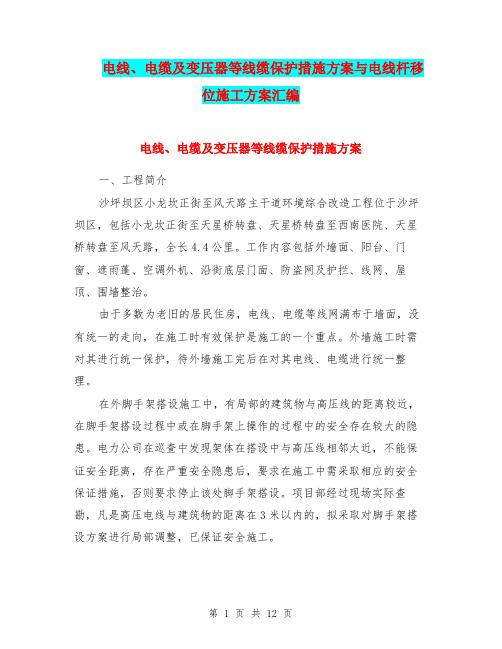 电线、电缆及变压器等线缆保护措施方案与电线杆移位施工方案汇编

电线、电缆及变压器等线缆保护措施方案

一、工程简介

沙坪坝区小龙坎正街至凤天路主干道环境综合改造工程位于沙坪坝区，包括小龙坎正街至天星桥转盘、天星桥转盘至西南医院、天星桥转盘至凤天路，全长4.4公里。工作内容包括外墙面、阳台、门窗、遮雨蓬、空调外机、沿街底层门面、防盗网及护拦、线网、屋顶、围墙整治。

由于多数为老旧的居民住房，电线、电缆等线网满布于墙面，没有统一的走向，在施工时有效保护是施工的一个重点。外墙施工时需对其进行统一保护，待外墙施工完后在对其电线、电缆进行统一整理。

在外脚手架搭设施工中，有局部的建筑物与高压线的距离较近，在脚手架搭设过程中或在脚手架上操作的过程中的安全存在较大的隐患。电力公司在巡查中发现架体在搭设中与高压线相邻太近，不能保证安全距离，存在严重安全隐患后，要求在施工中需采取相应的安全保证措施，否则要求停止该处脚手架搭设。项目部经过现场实际查勘，凡是高压电线与建筑物的距离在3米以内的，拟采取对脚手架搭设方案进行局部调整，已保证安全施工。

第 1 页 共 12 页